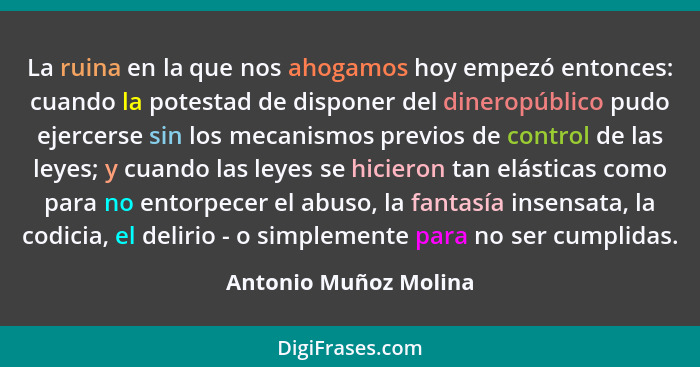 La ruina en la que nos ahogamos hoy empezó entonces: cuando la potestad de disponer del dineropúblico pudo ejercerse sin los mecanismos previos de control de las leyes; y cuando las leyes se hicieron tan elásticas como para no entorpecer el abuso, la fantasía insensata, la codicia, el delirio - o simplemente para no ser cumplidas.

Antonio Muñoz Molina

DigiFrases.com